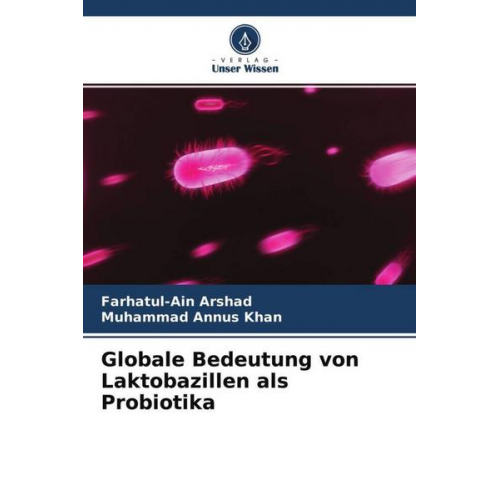 - VERLAG -
Unser Wissen

Farhatul-Ain Arshad
Muhammad Annus Khan

Globale Bedeutung von Laktobazillen als Probiotika